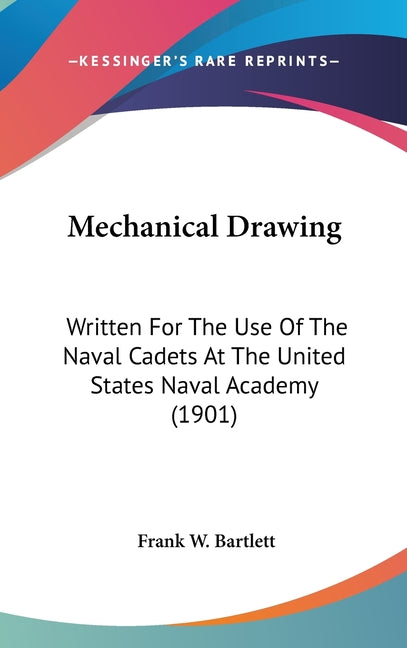 —KESSINGER'S RARE REPRINTS—

Mechanical Drawing

Written For The Use Of The Naval Cadets At The United States Naval Academy (1901)

Frank W. Bartlett